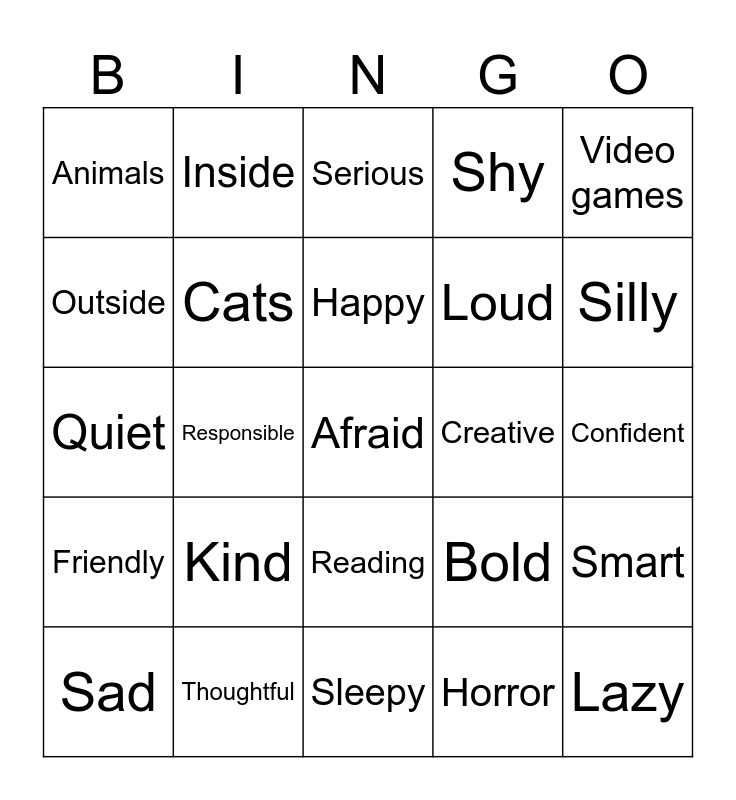 | B | I | N | G | O |
|---|---|---|---|---|
| Animals | Inside | Serious | Shy | Video games |
| Outside | Cats | Happy | Loud | Silly |
| Quiet | Responsible | Afraid | Creative | Confident |
| Friendly | Kind | Reading | Bold | Smart |
| Sad | Thoughtful | Sleepy | Horror | Lazy |